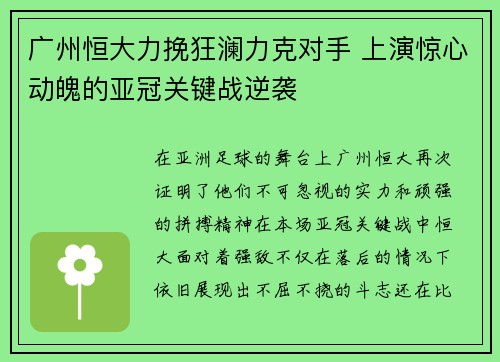 广州恒大力挽狂澜力克对手 上演惊心动魄的亚冠关键战逆袭

在亚洲足球的舞台上广州恒大再次证明了他们不可忽视的实力和顽强的拼搏精神在本场亚冠关键战中恒大面对着强敌不仅在落后的情况下依旧展现出不屈不挠的斗志还在比